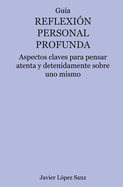 Guía
REFLEXIÓN PERSONAL PROFUNDA

Aspectos claves para pensar atenta y detenidamente sobre uno mismo

Javier López Sanz